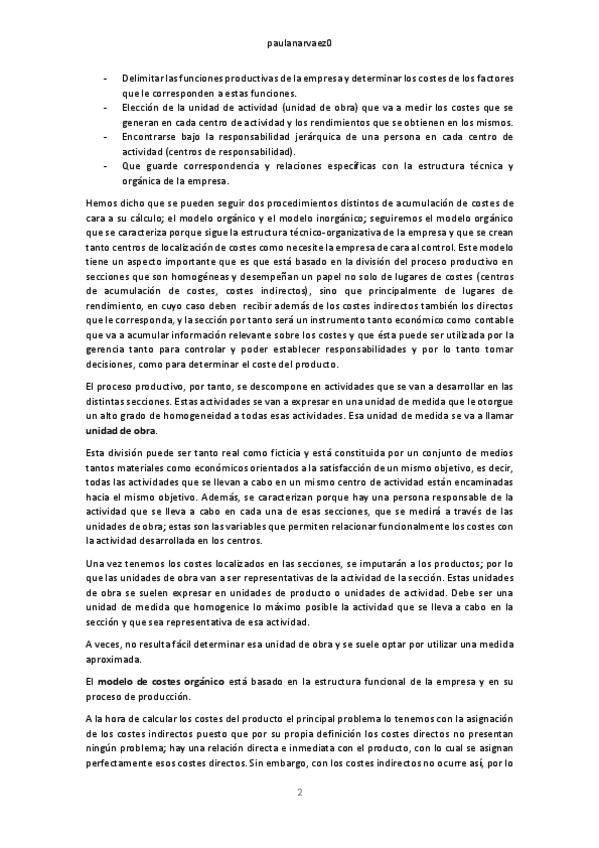 paulanarvaez0

- Delimitar las funciones productivas de la empresa y determinar los costes de los factores que le corresponden a estas funciones.
- Elección de la unidad de actividad (unidad de obra) que va a medir los costes que se generan en cada centro de actividad y los rendimientos que se obtienen en los mismos.
- Encontrarse bajo la responsabilidad jerárquica de una persona en cada centro de actividad (centros de responsabilidad).
- Que guarde correspondencia y relaciones específicas con la estructura técnica y orgánica de la empresa.

Hemos dicho que se pueden seguir dos procedimientos distintos de acumulación de costes de cara a su cálculo; el modelo orgánico y el modelo inorgánico; seguiremos el modelo orgánico que se caracteriza porque sigue la estructura técnico-organizativa de la empresa y que se crean tanto centros de localización de costes como necesite la empresa de cara al control. Este modelo tiene un aspecto importante que es que está basado en la división del proceso productivo en secciones que son homogéneas y desempeñan un papel no solo de lugares de costes (centros de acumulación de costes, costes indirectos), sino que principalmente de lugares de rendimiento, en cuyo caso deben recibir además de los costes indirectos también los directos que le corresponda, y la sección por tanto será un instrumento tanto económico como contable que va a acumular información relevante sobre los costes y que ésta puede ser utilizada por la gerencia tanto para controlar y poder establecer responsabilidades y por lo tanto tomar decisiones, como para determinar el coste del producto.

El proceso productivo, por tanto, se descompone en actividades que se van a desarrollar en las distintas secciones. Estas actividades se van a expresar en una unidad de medida que le otorgue un alto grado de homogeneidad a todas esas actividades. Esa unidad de medida se va a llamar unidad de obra.

Esta división puede ser tanto real como ficticia y está constituida por un conjunto de medios tantos materiales como económicos orientados a la satisfacción de un mismo objetivo, es decir, todas las actividades que se llevan a cabo en un mismo centro de actividad están encaminadas hacia el mismo objetivo. Además, se caracterizan porque hay una persona responsable de la actividad que se lleva a cabo en cada una de esas secciones, que se medirá a través de las unidades de obra; estas son las variables que permiten relacionar funcionalmente los costes con la actividad desarrollada en los centros.

Una vez tenemos los costes localizados en las secciones, se imputarán a los productos; por lo que las unidades de obra van a ser representativas de la actividad de la sección. Estas unidades de obra se suelen expresar en unidades de producto o unidades de actividad. Debe ser una unidad de medida que homogenice lo máximo posible la actividad que se lleva a cabo en la sección y que sea representativa de esa actividad.

A veces, no resulta fácil determinar esa unidad de obra y se suele optar por utilizar una medida aproximada.

El modelo de costes orgánico está basado en la estructura funcional de la empresa y en su proceso de producción.

A la hora de calcular los costes del producto el principal problema lo tenemos con la asignación de los costes indirectos puesto que por su propia definición los costes directos no presentan ningún problema; hay una relación directa e inmediata con el producto, con lo cual se asignan perfectamente esos costes directos. Sin embargo, con los costes indirectos no ocurre así, por lo

2